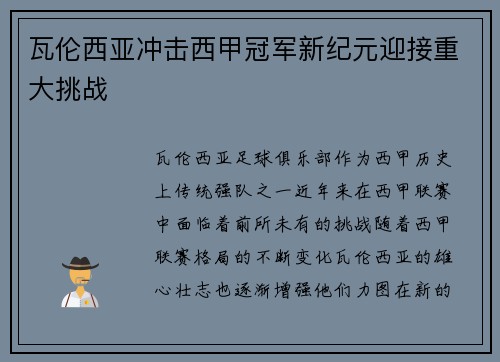 瓦伦西亚冲击西甲冠军新纪元迎接重大挑战

瓦伦西亚足球俱乐部作为西甲历史上传统强队之一近年来在西甲联赛中面临着前所未有的挑战随着西甲联赛格局的不断变化瓦伦西亚的雄心壮志也逐渐增强他们力图在新的